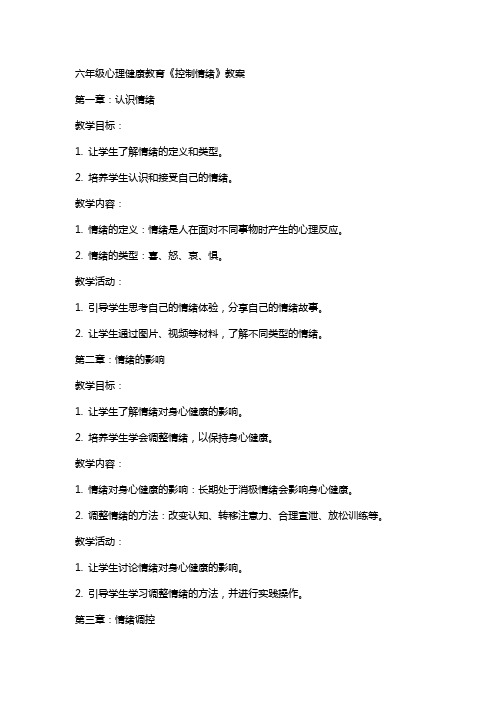 六年级心理健康教育《控制情绪》教案

第一章：认识情绪

教学目标：

1. 让学生了解情绪的定义和类型。

2. 培养学生认识和接受自己的情绪。

教学内容：

1. 情绪的定义：情绪是人在面对不同事物时产生的心理反应。

2. 情绪的类型：喜、怒、哀、惧。

教学活动：

1. 引导学生思考自己的情绪体验，分享自己的情绪故事。

2. 让学生通过图片、视频等材料，了解不同类型的情绪。

第二章：情绪的影响

教学目标：

1. 让学生了解情绪对身心健康的影响。

2. 培养学生学会调整情绪，以保持身心健康。

教学内容：

1. 情绪对身心健康的影响：长期处于消极情绪会影响身心健康。

2. 调整情绪的方法：改变认知、转移注意力、合理宣泄、放松训练等。

教学活动：

1. 让学生讨论情绪对身心健康的影响。

2. 引导学生学习调整情绪的方法，并进行实践操作。

第三章：情绪调控